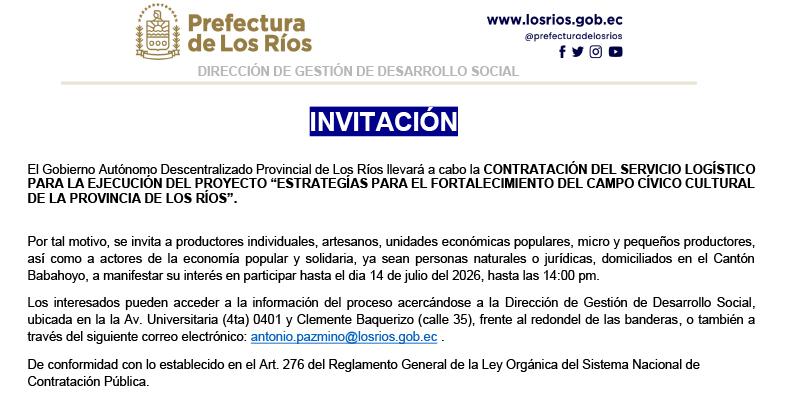 Prefectura
de Los Ríos

www.losrios.gob.ec
@prefecturadelosrios

DIRECCIÓN DE GESTIÓN DE DESARROLLO SOCIAL

INVITACIÓN

El Gobierno Autónomo Descentralizado Provincial de Los Ríos llevará a cabo la CONTRATACIÓN DEL SERVICIO LOGÍSTICO PARA LA EJECUCIÓN DEL PROYECTO "ESTRATEGÍAS PARA EL FORTALECIMIENTO DEL CAMPO CÍVICO CULTURAL DE LA PROVINCIA DE LOS RÍOS".

Por tal motivo, se invita a productores individuales, artesanos, unidades económicas populares, micro y pequeños productores, así como a actores de la economía popular y solidaria, ya sean personas naturales o jurídicas, domiciliados en el Cantón Babahoyo, a manifestar su interés en participar hasta el dia 14 de julio del 2026, hasta las 14:00 pm.

Los interesados pueden acceder a la información del proceso acercándose a la Dirección de Gestión de Desarrollo Social, ubicada en la la Av. Universitaria (4ta) 0401 y Clemente Baquerizo (calle 35), frente al redondel de las banderas, o también a través del siguiente correo electrónico: antonio.pazmino@losrios.gob.ec .

De conformidad con lo establecido en el Art. 276 del Reglamento General de la Ley Orgánica del Sistema Nacional de Contratación Pública.